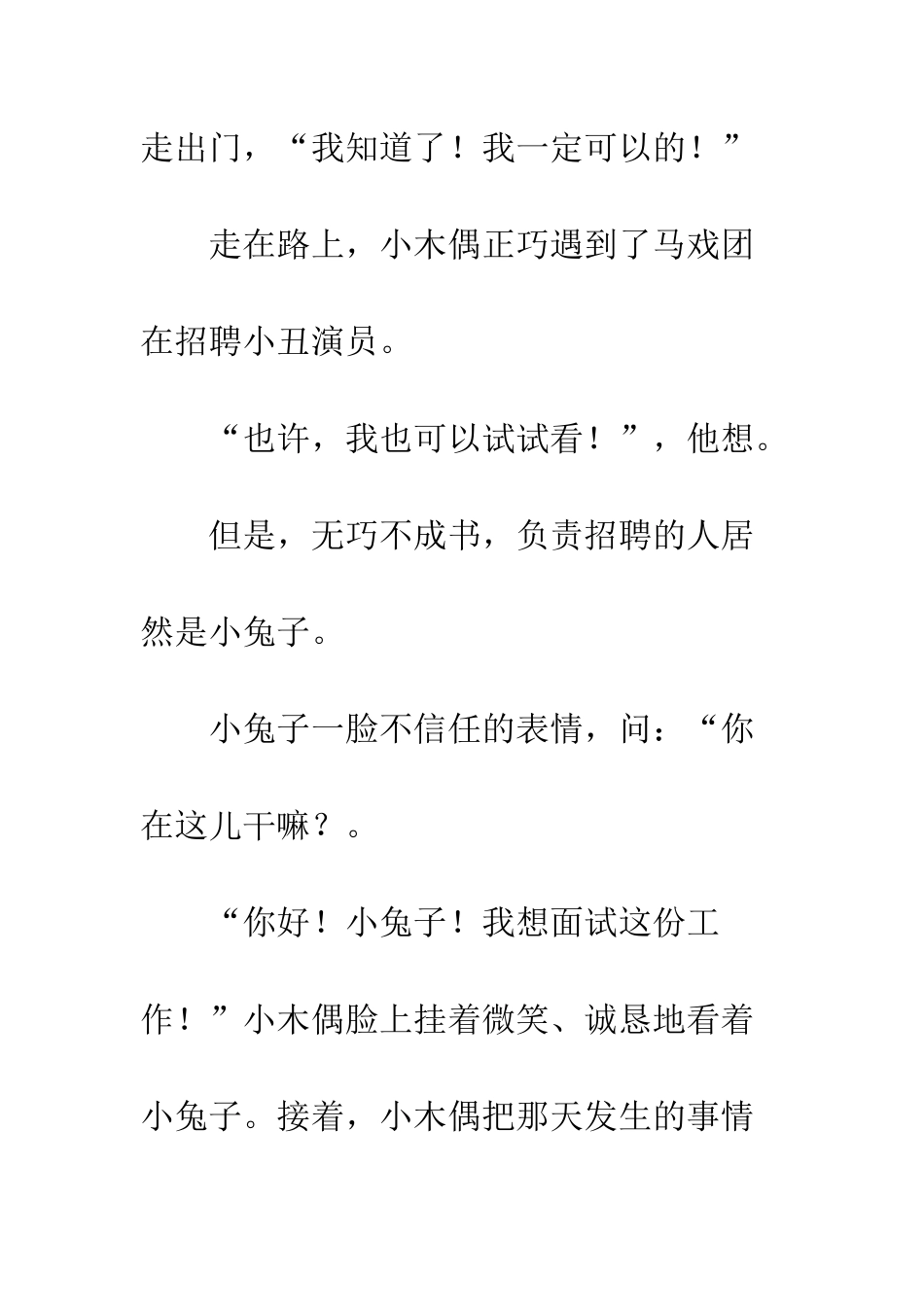 走出门，“我知道了！我一定可以的！”

走在路上，小木偶正巧遇到了马戏团在招聘小丑演员。

“也许，我也可以试试看！”，他想。

但是，无巧不成书，负责招聘的人居然是小兔子。

小兔子一脸不信任的表情，问：“你在这儿干嘛？。

“你好！小兔子！我想面试这份工作！”小木偶脸上挂着微笑、诚恳地看着小兔子。接着，小木偶把那天发生的事情